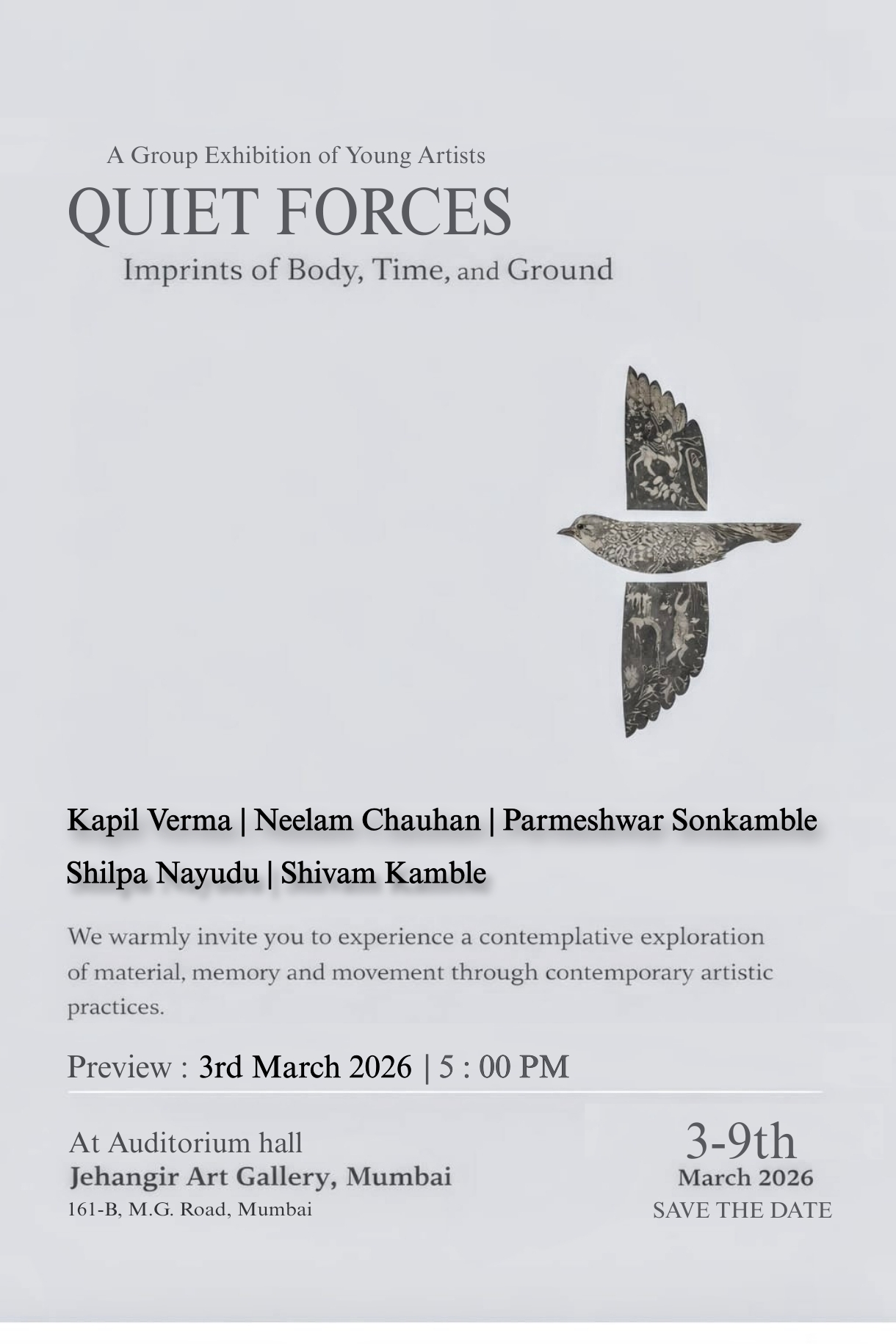 A Group Exhibition of Young Artists

QUIET FORCES

Imprints of Body, Time, and Ground

Kapil Verma | Neelam Chauhan | Parmeshwar Sonkamble

Shilpa Nayudu | Shivam Kamble

We warmly invite you to experience a contemplative exploration of material, memory and movement through contemporary artistic practices.

Preview : 3rd March 2026 | 5 : 00 PM

At Auditorium hall
Jehangir Art Gallery, Mumbai
161-B, M.G. Road, Mumbai

3-9th
March 2026
SAVE THE DATE